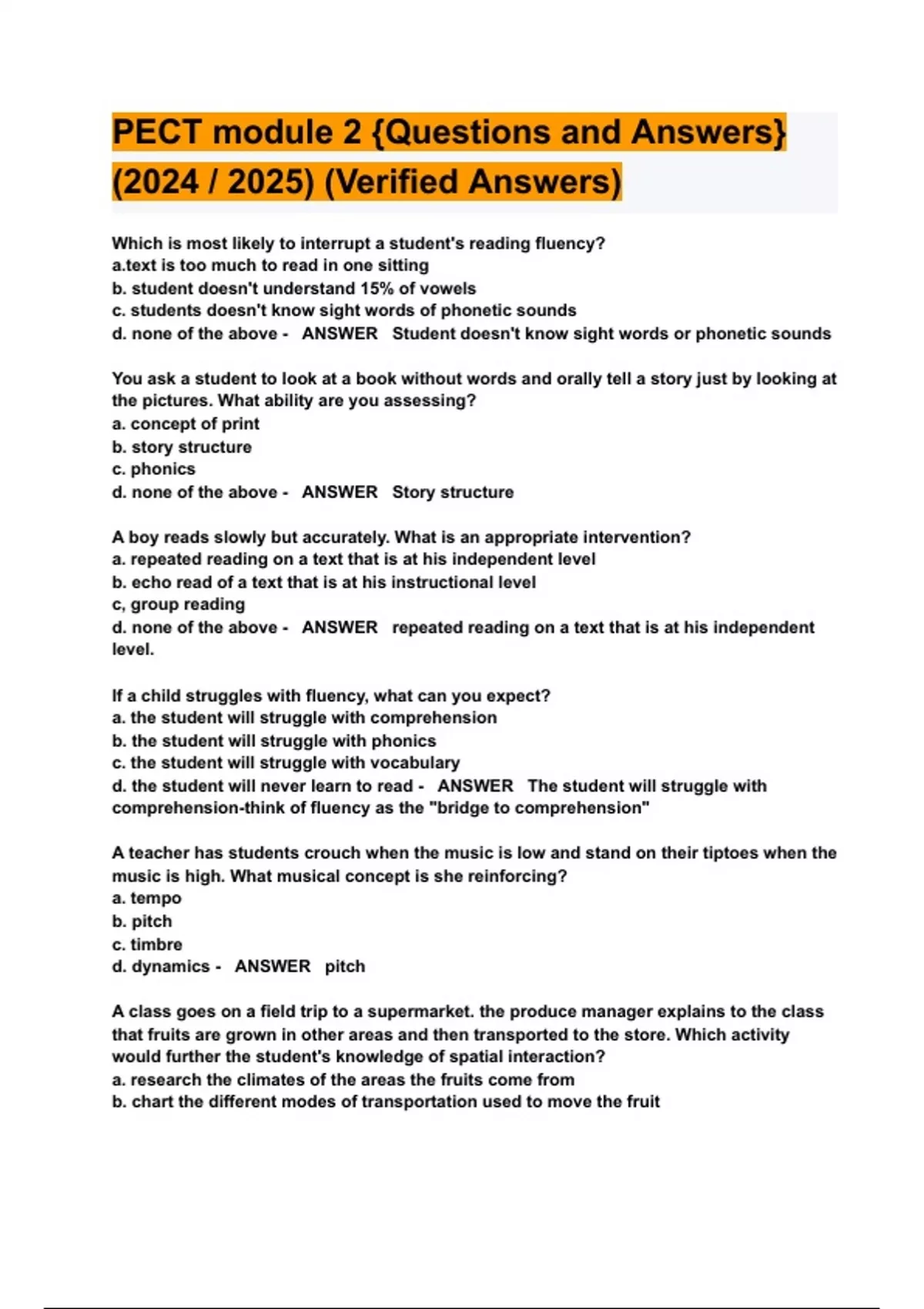 PECT module 2 {Questions and Answers} (2024 / 2025) (Verified Answers)

Which is most likely to interrupt a student's reading fluency?
a.text is too much to read in one sitting
b. student doesn't understand 15% of vowels
c. students doesn't know sight words of phonetic sounds
d. none of the above - ANSWER Student doesn't know sight words or phonetic sounds

You ask a student to look at a book without words and orally tell a story just by looking at the pictures. What ability are you assessing?
a. concept of print
b. story structure
c. phonics
d. none of the above - ANSWER Story structure

A boy reads slowly but accurately. What is an appropriate intervention?
a. repeated reading on a text that is at his independent level
b. echo read of a text that is at his instructional level
c, group reading
d. none of the above - ANSWER repeated reading on a text that is at his independent level.

If a child struggles with fluency, what can you expect?
a. the student will struggle with comprehension
b. the student will struggle with phonics
c. the student will struggle with vocabulary
d. the student will never learn to read - ANSWER The student will struggle with comprehension-think of fluency as the "bridge to comprehension"

A teacher has students crouch when the music is low and stand on their tiptoes when the music is high. What musical concept is she reinforcing?
a. tempo
b. pitch
c. timbre
d. dynamics - ANSWER pitch

A class goes on a field trip to a supermarket. the produce manager explains to the class that fruits are grown in other areas and then transported to the store. Which activity would further the student's knowledge of spatial interaction?
a. research the climates of the areas the fruits come from
b. chart the different modes of transportation used to move the fruit